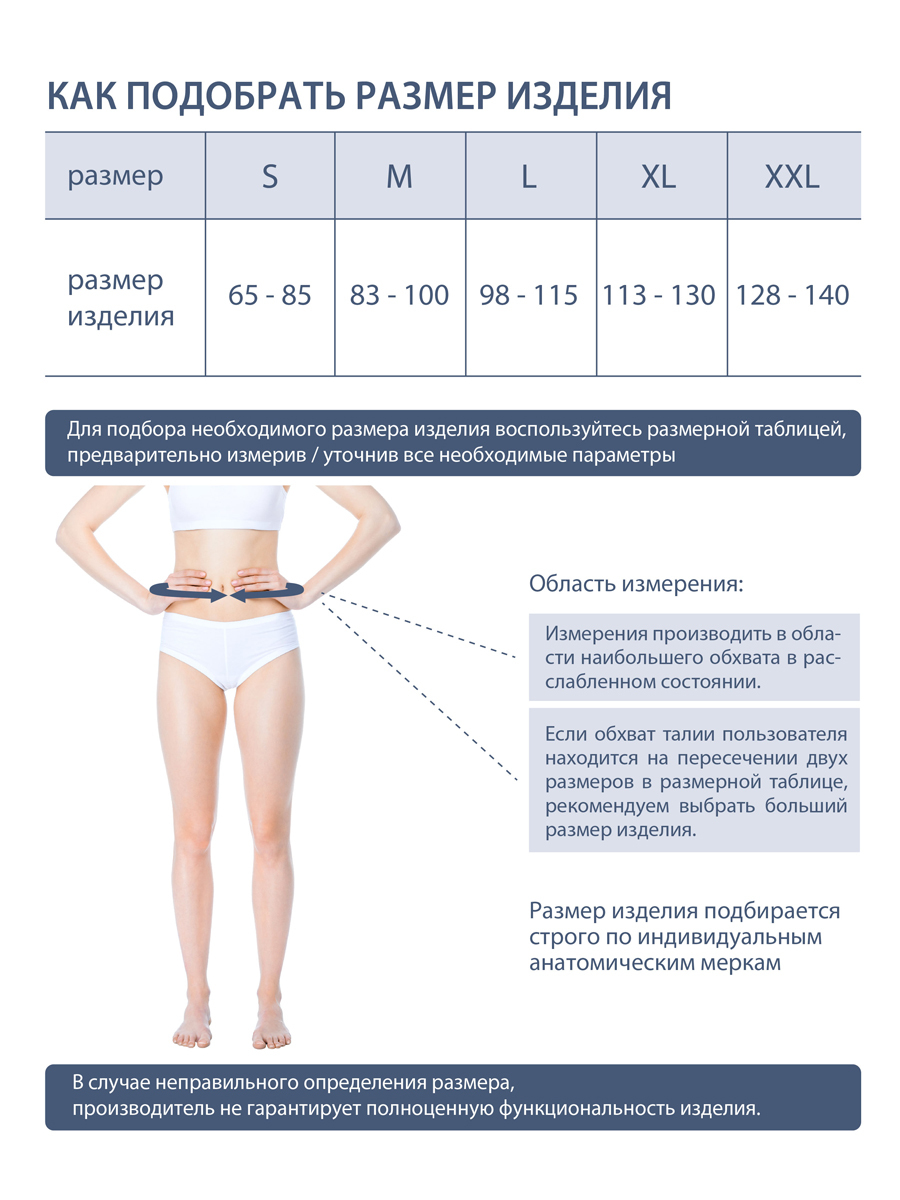 КАК ПОДОБРАТЬ РАЗМЕР ИЗДЕЛИЯ

| размер | S | M | L | XL | XXL |
|---|---|---|---|---|---|
| размер изделия | 65 - 85 | 83 - 100 | 98 - 115 | 113 - 130 | 128 - 140 |

Для подбора необходимого размера изделия воспользуйтесь размерной таблицей, предварительно измерив / уточнив все необходимые параметры

Область измерения:

Измерения производить в области наибольшего обхвата в расслабленном состоянии.

Если обхват талии пользователя находится на пересечении двух размеров в размерной таблице, рекомендуем выбрать больший размер изделия.

Размер изделия подбирается строго по индивидуальным анатомическим меркам

В случае неправильного определения размера, производитель не гарантирует полноценную функциональность изделия.